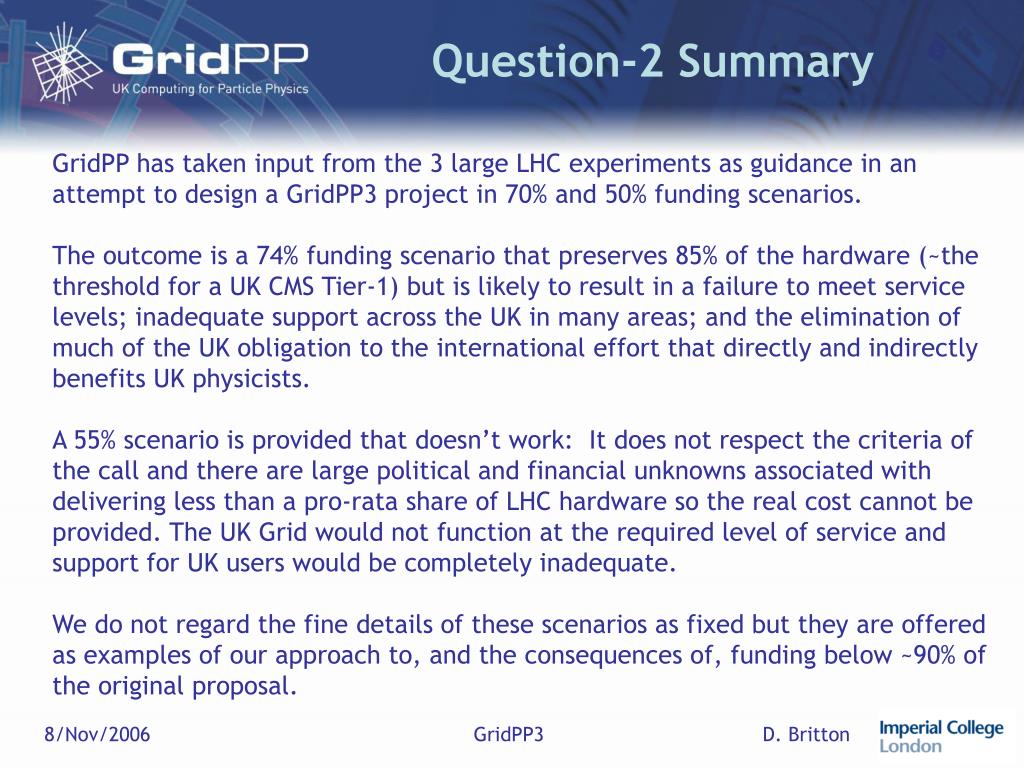 GridPP
UK Computing for Particle Physics

Question-2 Summary

GridPP has taken input from the 3 large LHC experiments as guidance in an attempt to design a GridPP3 project in 70% and 50% funding scenarios.

The outcome is a 74% funding scenario that preserves 85% of the hardware (~the threshold for a UK CMS Tier-1) but is likely to result in a failure to meet service levels; inadequate support across the UK in many areas; and the elimination of much of the UK obligation to the international effort that directly and indirectly benefits UK physicists.

A 55% scenario is provided that doesn't work: It does not respect the criteria of the call and there are large political and financial unknowns associated with delivering less than a pro-rata share of LHC hardware so the real cost cannot be provided. The UK Grid would not function at the required level of service and support for UK users would be completely inadequate.

We do not regard the fine details of these scenarios as fixed but they are offered as examples of our approach to, and the consequences of, funding below ~90% of the original proposal.

8/Nov/2006 GridPP3 D. Britton Imperial College London